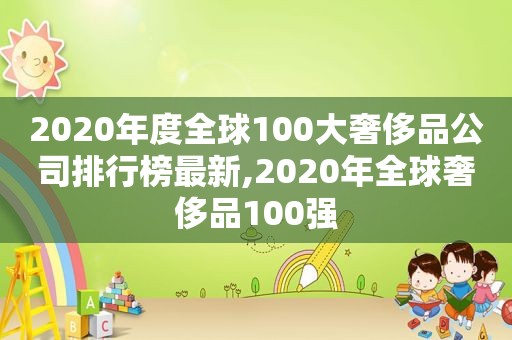 2020年度全球100大奢侈品公司排行榜最新,2020年全球奢侈品100强

A

B C